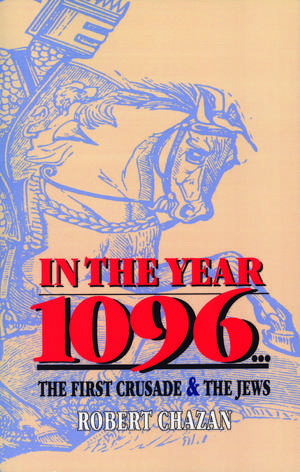 IN THE YEAR
1096...
THE FIRST CRUSADE & THE JEWS
ROBERT CHAZAN